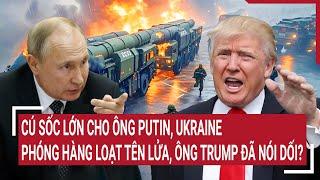 CÚ SỐC LỚN CHO ÔNG PUTIN, UKRAINE PHÓNG HÀNG LOẠT TÊN LỬA, ÔNG TRUMP ĐÃ NÓI DỐI?